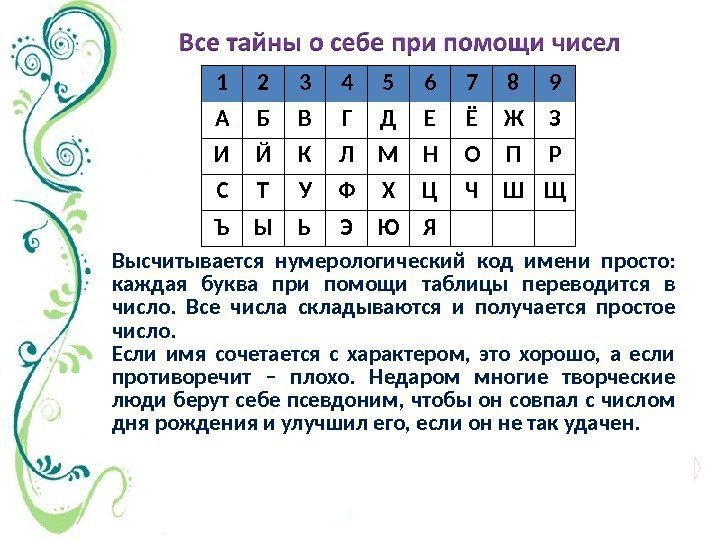 Все тайны о себе при помощи чисел

| 1 | 2 | 3 | 4 | 5 | 6 | 7 | 8 | 9 |
|---|---|---|---|---|---|---|---|---|
| А | Б | В | Г | Д | Е | Ё | Ж | З |
| И | Й | К | Л | М | Н | О | П | Р |
| С | Т | У | Ф | Х | Ц | Ч | Ш | Щ |
| Ъ | Ы | Ь | Э | Ю | Я | | | |

Высчитывается нумерологический код имени просто: каждая буква при помощи таблицы переводится в число. Все числа складываются и получается простое число.
Если имя сочетается с характером, это хорошо, а если противоречит – плохо. Недаром многие творческие люди берут себе псевдоним, чтобы он совпал с числом дня рождения и улучшил его, если он не так удачен.